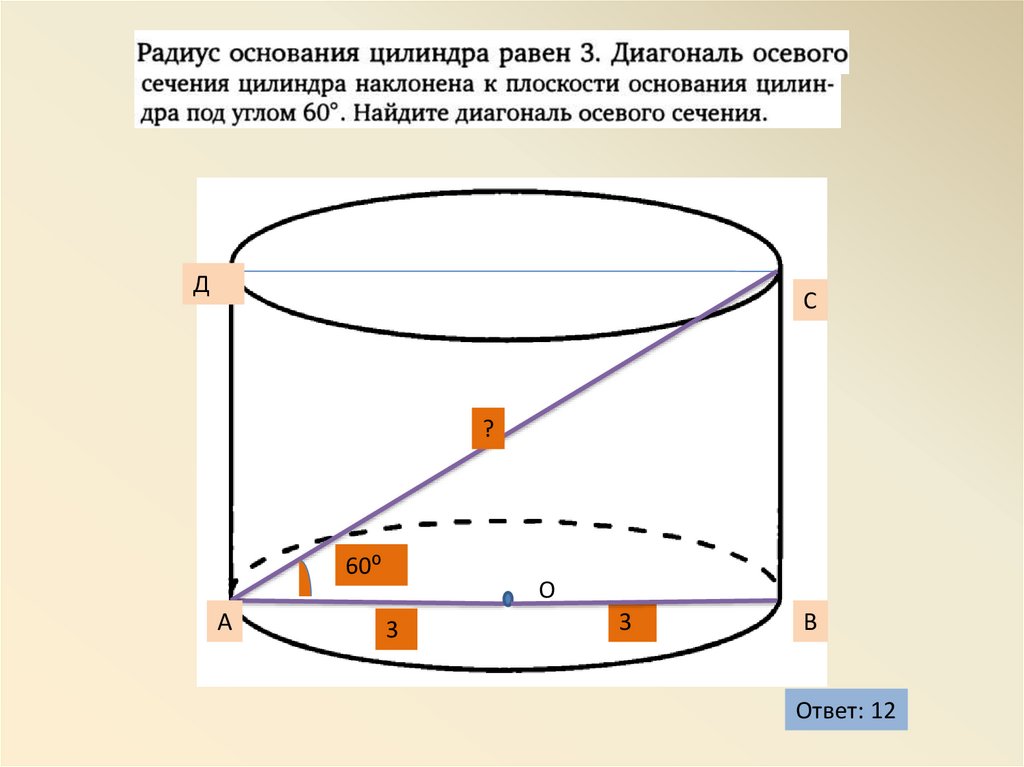 Радиус основания цилиндра равен 3. Диагональ осевого сечения цилиндра наклонена к плоскости основания цилиндра под углом 60°. Найдите диагональ осевого сечения.

Д

С

?

60°

О

А

3

3

В

Ответ: 12